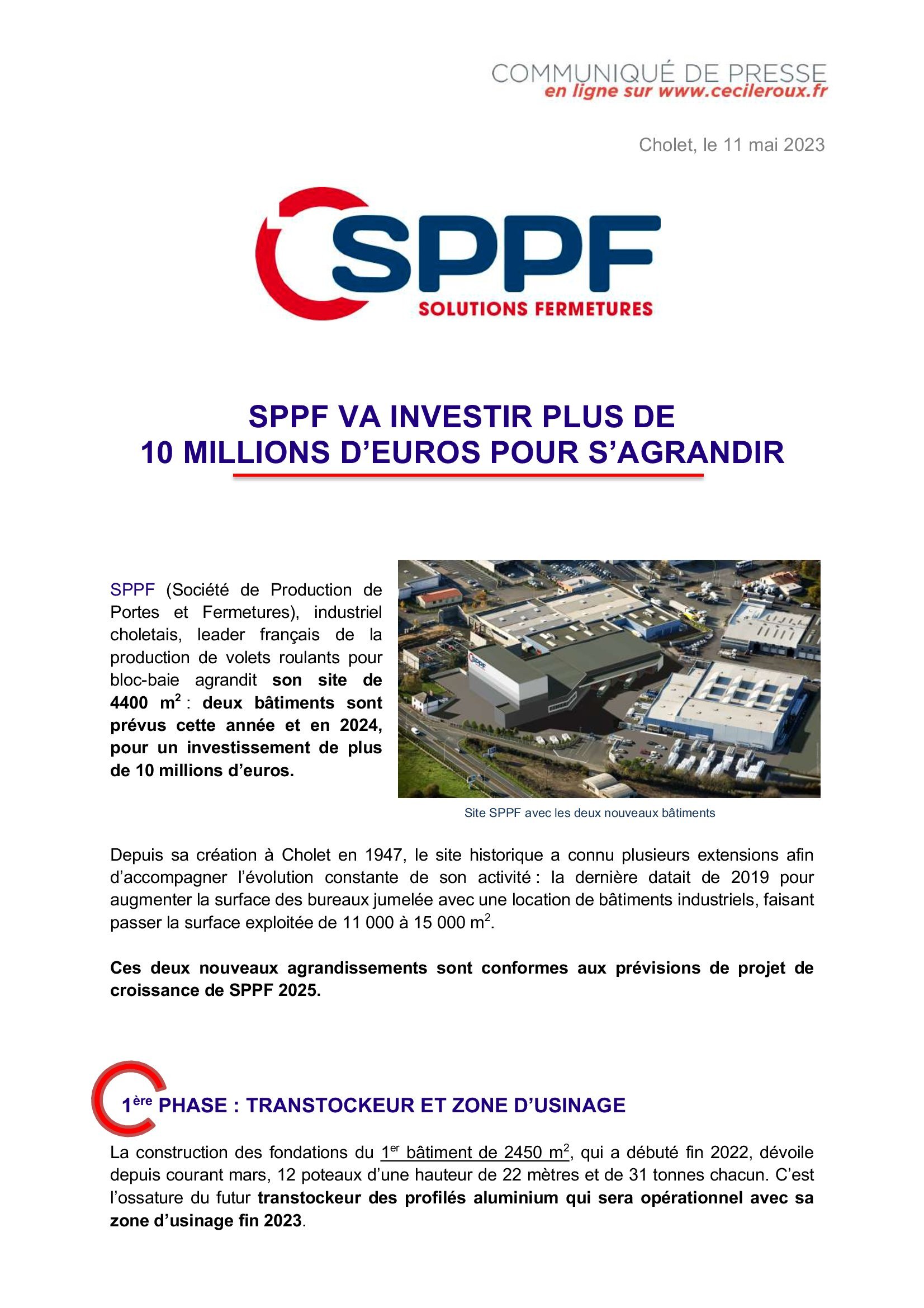 COMMUNIQUÉ DE PRESSE
en ligne sur www.cecileroux.fr

Cholet, le 11 mai 2023

SPPF
SOLUTIONS FERMETURES

SPPF VA INVESTIR PLUS DE
10 MILLIONS D'EUROS POUR S'AGRANDIR

SPPF (Société de Production de Portes et Fermetures), industriel choletais, leader français de la production de volets roulants pour bloc-baie agrandit son site de 4400 m$^2$ : deux bâtiments sont prévus cette année et en 2024, pour un investissement de plus de 10 millions d'euros.

SPPF

Site SPPF avec les deux nouveaux bâtiments

Depuis sa création à Cholet en 1947, le site historique a connu plusieurs extensions afin d'accompagner l'évolution constante de son activité : la dernière datait de 2019 pour augmenter la surface des bureaux jumelée avec une location de bâtiments industriels, faisant passer la surface exploitée de 11 000 à 15 000 m$^2$.

Ces deux nouveaux agrandissements sont conformes aux prévisions de projet de croissance de SPPF 2025.

1$^{ère}$ PHASE : TRANSTOCKEUR ET ZONE D'USINAGE

La construction des fondations du 1$^{er}$ bâtiment de 2450 m$^2$, qui a débuté fin 2022, dévoile depuis courant mars, 12 poteaux d'une hauteur de 22 mètres et de 31 tonnes chacun. C'est l'ossature du futur transtockeur des profilés aluminium qui sera opérationnel avec sa zone d'usinage fin 2023.